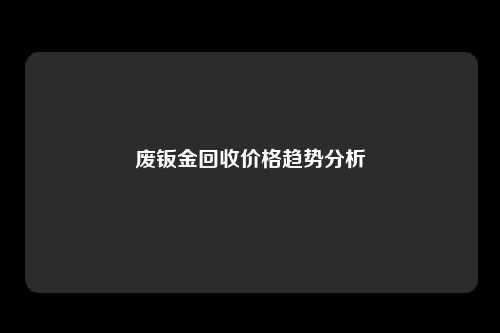 废钣金回收价格趋势分析